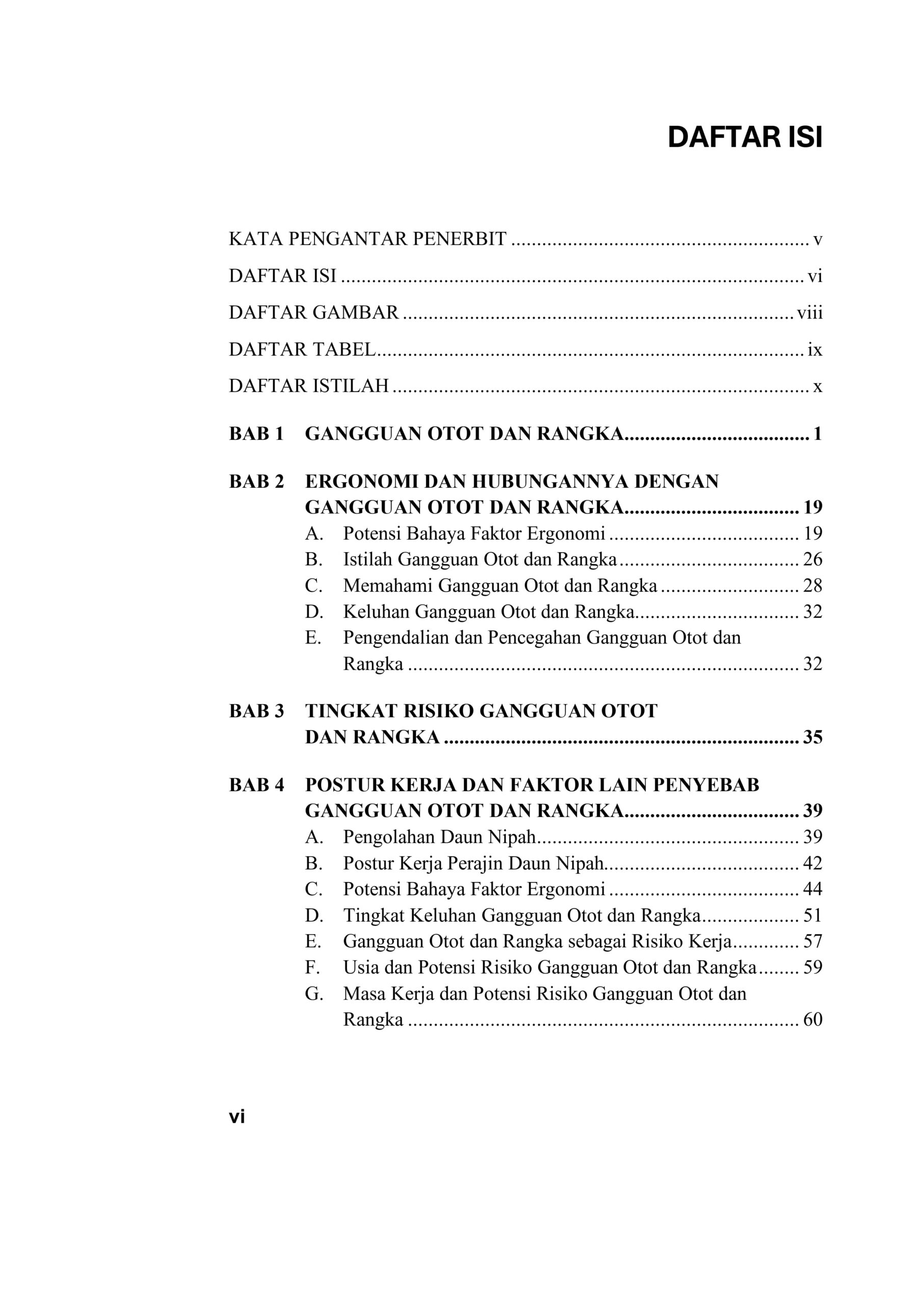 DAFTAR ISI

KATA PENGANTAR PENERBIT v

DAFTAR ISI vi

DAFTAR GAMBAR viii

DAFTAR TABEL ix

DAFTAR ISTILAH x

BAB 1 GANGGUAN OTOT DAN RANGKA 1

BAB 2 ERGONOMI DAN HUBUNGANNYA DENGAN GANGGUAN OTOT DAN RANGKA 19
A. Potensi Bahaya Faktor Ergonomi 19
B. Istilah Gangguan Otot dan Rangka 26
C. Memahami Gangguan Otot dan Rangka 28
D. Keluhan Gangguan Otot dan Rangka 32
E. Pengendalian dan Pencegahan Gangguan Otot dan Rangka 32

BAB 3 TINGKAT RISIKO GANGGUAN OTOT DAN RANGKA 35

BAB 4 POSTUR KERJA DAN FAKTOR LAIN PENYEBAB GANGGUAN OTOT DAN RANGKA 39
A. Pengolahan Daun Nipah 39
B. Postur Kerja Perajin Daun Nipah 42
C. Potensi Bahaya Faktor Ergonomi 44
D. Tingkat Keluhan Gangguan Otot dan Rangka 51
E. Gangguan Otot dan Rangka sebagai Risiko Kerja 57
F. Usia dan Potensi Risiko Gangguan Otot dan Rangka 59
G. Masa Kerja dan Potensi Risiko Gangguan Otot dan Rangka 60

vi